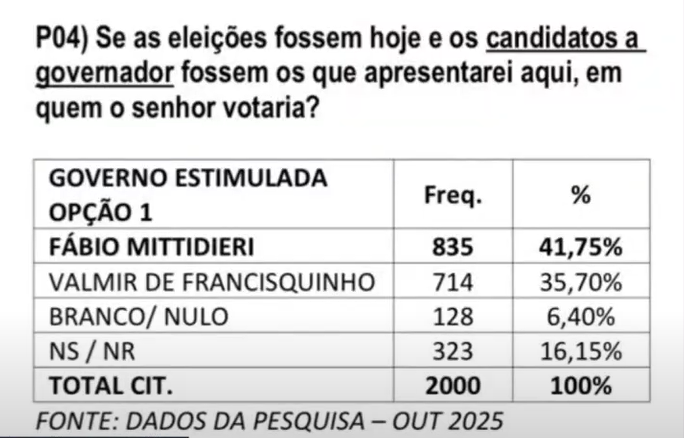 P04) Se as eleições fossem hoje e os candidatos a governador fossem os que apresentarei aqui, em quem o senhor votaria?

| GOVERNO ESTIMULADA OPÇÃO 1 | Freq. | % |
|---|---|---|
| FÁBIO MITTIDIERI | 835 | 41,75% |
| VALMIR DE FRANCISQUINHO | 714 | 35,70% |
| BRANCO/ NULO | 128 | 6,40% |
| NS / NR | 323 | 16,15% |
| TOTAL CIT. | 2000 | 100% |

FONTE: DADOS DA PESQUISA – OUT 2025